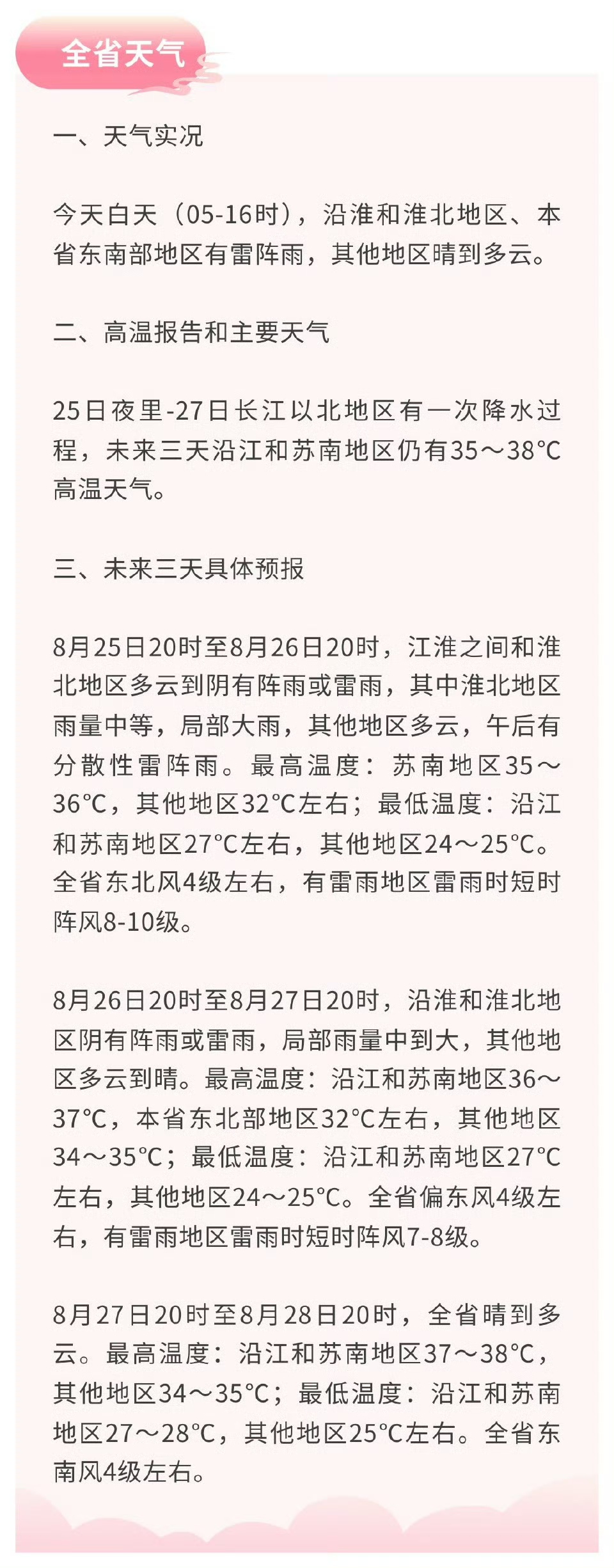 全省天气

一、天气实况

今天白天（05-16时），沿淮和淮北地区、本省东南部地区有雷阵雨，其他地区晴到多云。

二、高温报告和主要天气

25日夜里-27日长江以北地区有一次降水过程，未来三天沿江和苏南地区仍有35～38℃高温天气。

三、未来三天具体预报

8月25日20时至8月26日20时，江淮之间和淮北地区多云到阴有阵雨或雷雨，其中淮北地区雨量中等，局部大雨，其他地区多云，午后有分散性雷阵雨。最高温度：苏南地区35～36℃，其他地区32℃左右；最低温度：沿江和苏南地区27℃左右，其他地区24～25℃。全省东北风4级左右，有雷雨地区雷雨时短时阵风8-10级。

8月26日20时至8月27日20时，沿淮和淮北地区阴有阵雨或雷雨，局部雨量中到大，其他地区多云到晴。最高温度：沿江和苏南地区36～37℃，本省东北部地区32℃左右，其他地区34～35℃；最低温度：沿江和苏南地区27℃左右，其他地区24～25℃。全省偏东风4级左右，有雷雨地区雷雨时短时阵风7-8级。

8月27日20时至8月28日20时，全省晴到多云。最高温度：沿江和苏南地区37～38℃，其他地区34～35℃；最低温度：沿江和苏南地区27～28℃，其他地区25℃左右。全省东南风4级左右。